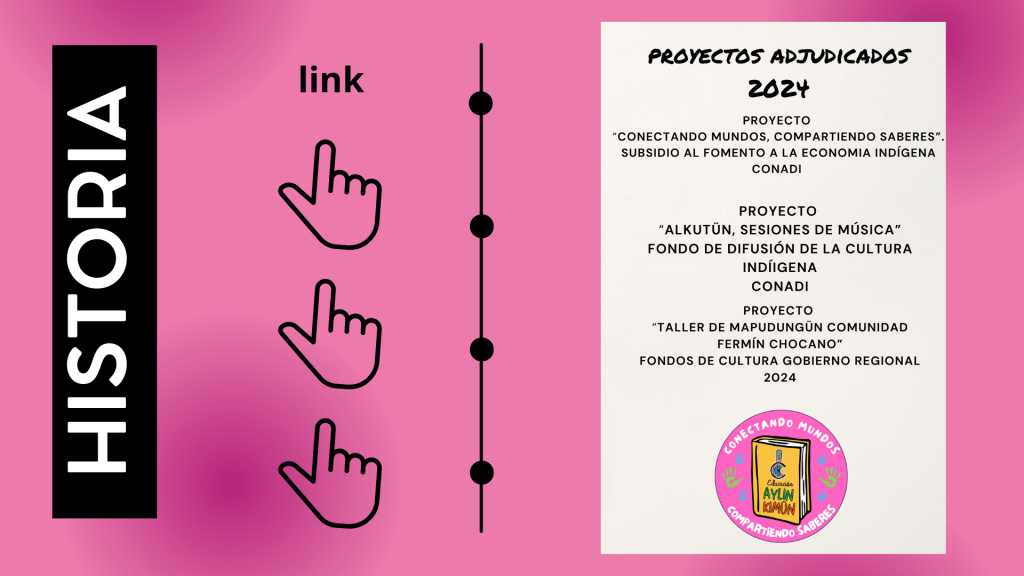 HISTORIA

link

PROYECTOS ADJUDICADOS
2024

PROYECTO
"CONECTANDO MUNDOS, COMPARTIENDO SABERES".
SUBSIDIO AL FOMENTO A LA ECONOMIA INDÍGENA
CONADI

PROYECTO
"ALKUTÜN, SESIONES DE MÚSICA"
FONDO DE DIFUSIÓN DE LA CULTURA
INDÍIGENA
CONADI

PROYECTO
"TALLER DE MAPUDUNGÜN COMUNIDAD
FERMÍN CHOCANO"
FONDOS DE CULTURA GOBIERNO REGIONAL
2024

CONECTANDO MUNDOS
Educación
AYLIN
KIMÜN
COMPARTIENDO SABERES